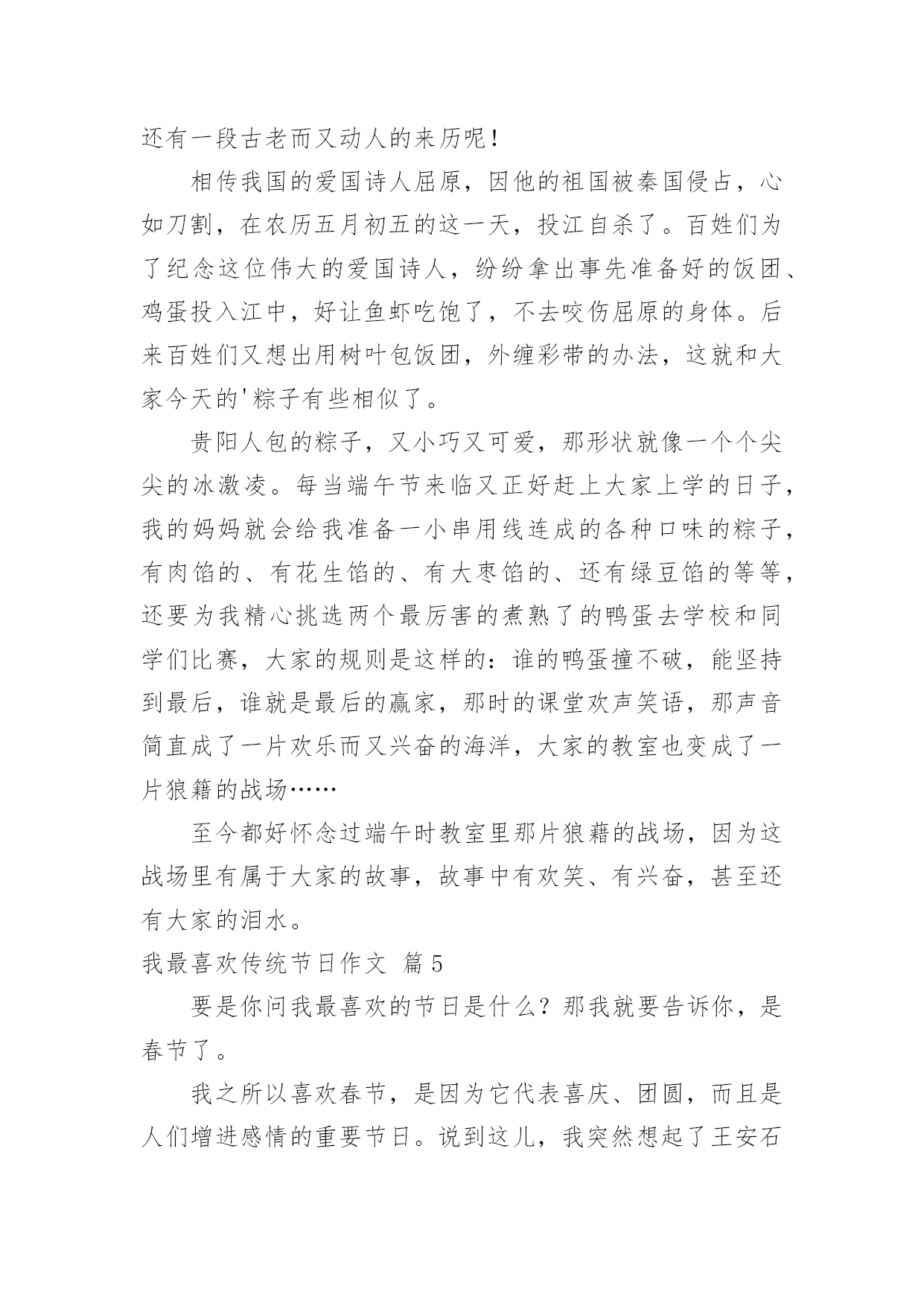 还有一段古老而又动人的来历呢！

相传我国的爱国诗人屈原，因他的祖国被秦国侵占，心如刀割，在农历五月初五的这一天，投江自杀了。百姓们为了纪念这位伟大的爱国诗人，纷纷拿出事先准备好的饭团、鸡蛋投入江中，好让鱼虾吃饱了，不去咬伤屈原的身体。后来百姓们又想出用树叶包饭团，外缠彩带的办法，这就和大家今天的'粽子有些相似了。

贵阳人包的粽子，又小巧又可爱，那形状就像一个个尖尖的冰激凌。每当端午节来临又正好赶上大家上学的日子，我的妈妈就会给我准备一小串用线连成的各种口味的粽子，有肉馅的、有花生馅的、有大枣馅的、还有绿豆馅的等等，还要为我精心挑选两个最厉害的煮熟了的鸭蛋去学校和同学们比赛，大家的规则是这样的：谁的鸭蛋撞不破，能坚持到最后，谁就是最后的赢家，那时的课堂欢声笑语，那声音简直成了一片欢乐而又兴奋的海洋，大家的教室也变成了一片狼籍的战场……

至今都好怀念过端午时教室里那片狼藉的战场，因为这战场里有属于大家的故事，故事中有欢笑、有兴奋，甚至还有大家的泪水。

我最喜欢传统节日作文 篇5

要是你问我最喜欢的节日是什么？那我就要告诉你，是春节了。

我之所以喜欢春节，是因为它代表喜庆、团圆，而且是人们增进感情的重要节日。说到这儿，我突然想起了王安石